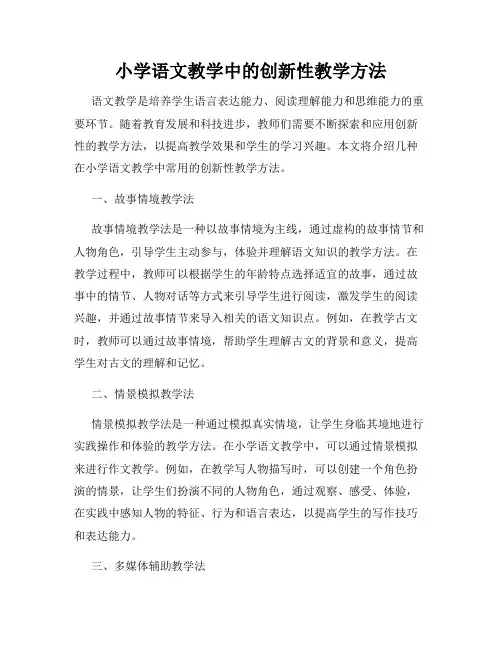 小学语文教学中的创新性教学方法

语文教学是培养学生语言表达能力、阅读理解能力和思维能力的重要环节。随着教育发展和科技进步，教师们需要不断探索和应用创新性的教学方法，以提高教学效果和学生的学习兴趣。本文将介绍几种在小学语文教学中常用的创新性教学方法。

一、故事情境教学法

故事情境教学法是一种以故事情境为主线，通过虚构的故事情节和人物角色，引导学生主动参与，体验并理解语文知识的教学方法。在教学过程中，教师可以根据学生的年龄特点选择适宜的故事，通过故事中的情节、人物对话等方式来引导学生进行阅读，激发学生的阅读兴趣，并通过故事情节来导入相关的语文知识点。例如，在教学古文时，教师可以通过故事情境，帮助学生理解古文的背景和意义，提高学生对古文的理解和记忆。

二、情景模拟教学法

情景模拟教学法是一种通过模拟真实情境，让学生身临其境地进行实践操作和体验的教学方法。在小学语文教学中，可以通过情景模拟来进行作文教学。例如，在教学写人物描写时，可以创建一个角色扮演的情景，让学生们扮演不同的人物角色，通过观察、感受、体验，在实践中感知人物的特征、行为和语言表达，以提高学生的写作技巧和表达能力。

三、多媒体辅助教学法